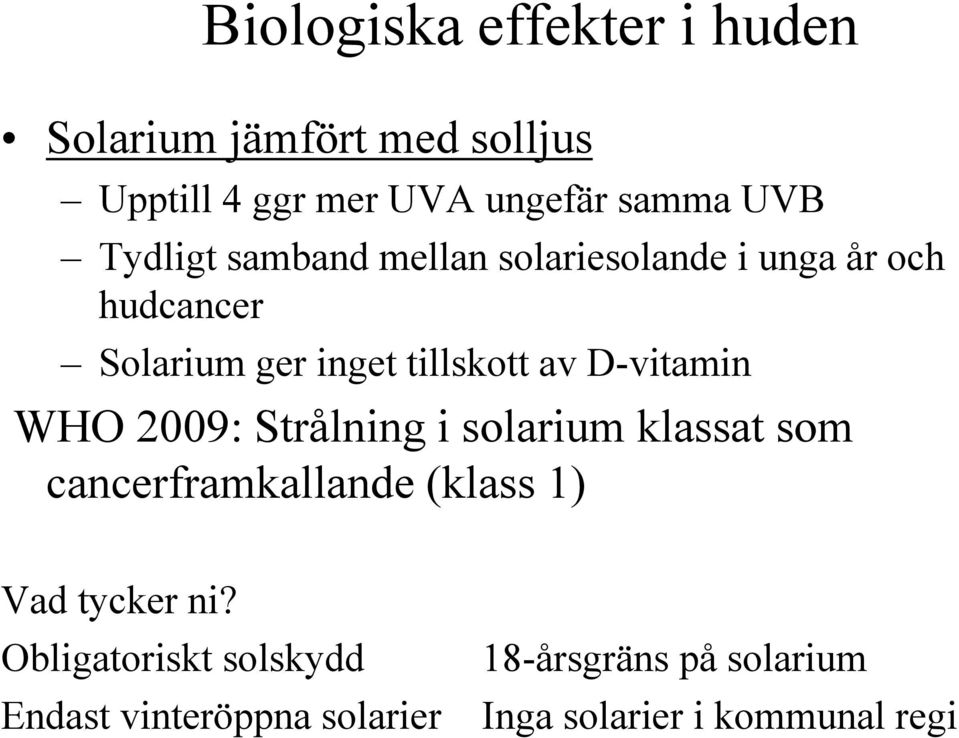 Biologiska effekter i huden

• Solarium jämfört med solljus
– Upptill 4 ggr mer UVA ungefär samma UVB
– Tydligt samband mellan solariesolande i unga år och hudcancer
– Solarium ger inget tillskott av D-vitamin

WHO 2009: Strålning i solarium klassat som cancerframkallande (klass 1)

Vad tycker ni?

Obligatoriskt solskydd

Endast vinteröppna solarier

18-årsgräns på solarium

Inga solarier i kommunal regi